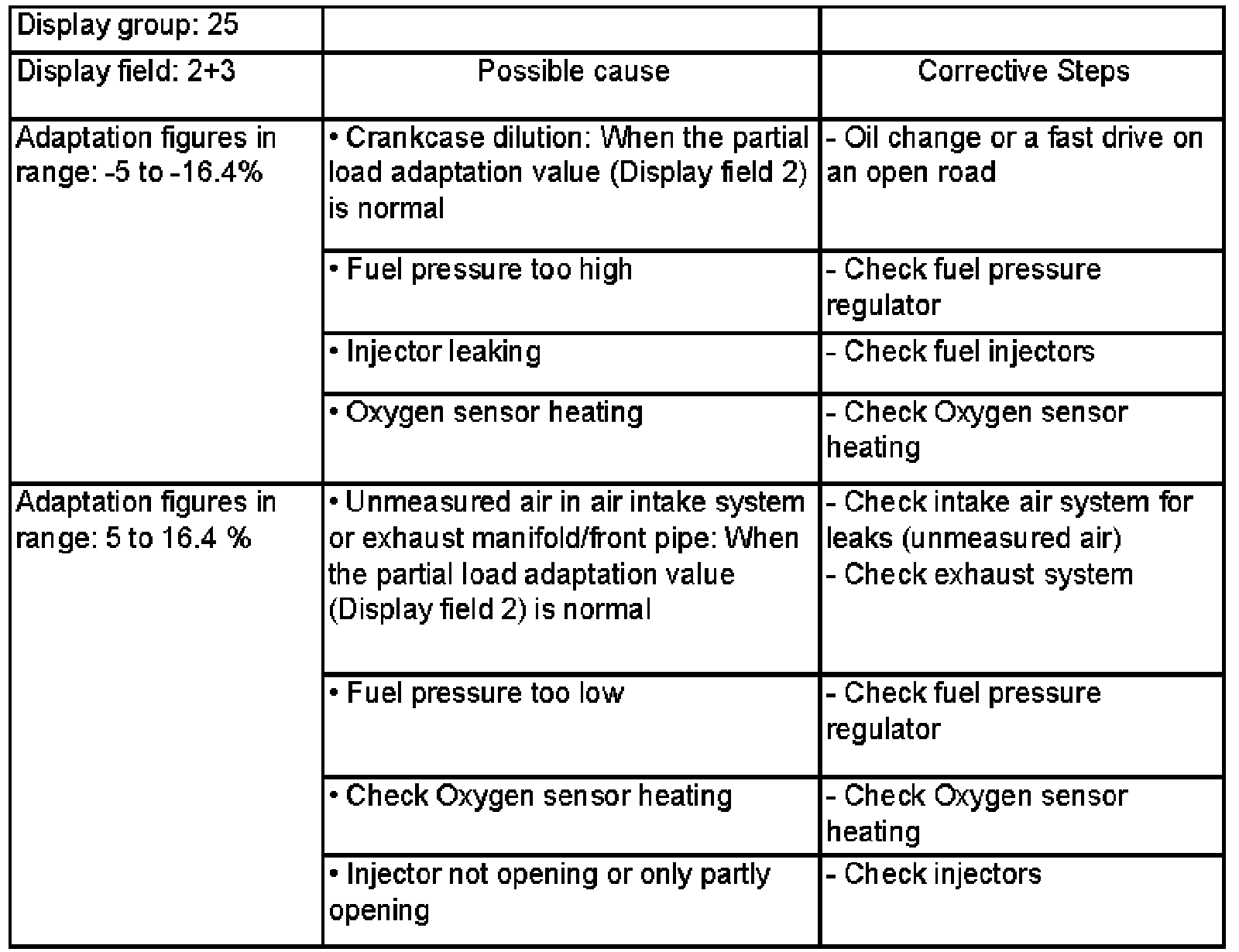 | Display group: 25 | | |
|---|---|---|
| Display field: 2+3 | Possible cause | Corrective Steps |
| Adaptation figures in range: -5 to -16.4% | • Crankcase dilution: When the partial load adaptation value (Display field 2) is normal | - Oil change or a fast drive on an open road |
| | • Fuel pressure too high | - Check fuel pressure regulator |
| | • Injector leaking | - Check fuel injectors |
| | • Oxygen sensor heating | - Check Oxygen sensor heating |
| Adaptation figures in range: 5 to 16.4 % | • Unmeasured air in air intake system or exhaust manifold/front pipe: When the partial load adaptation value (Display field 2) is normal | - Check intake air system for leaks (unmeasured air) - Check exhaust system |
| | • Fuel pressure too low | - Check fuel pressure regulator |
| | • Check Oxygen sensor heating | - Check Oxygen sensor heating |
| | • Injector not opening or only partly opening | - Check injectors |